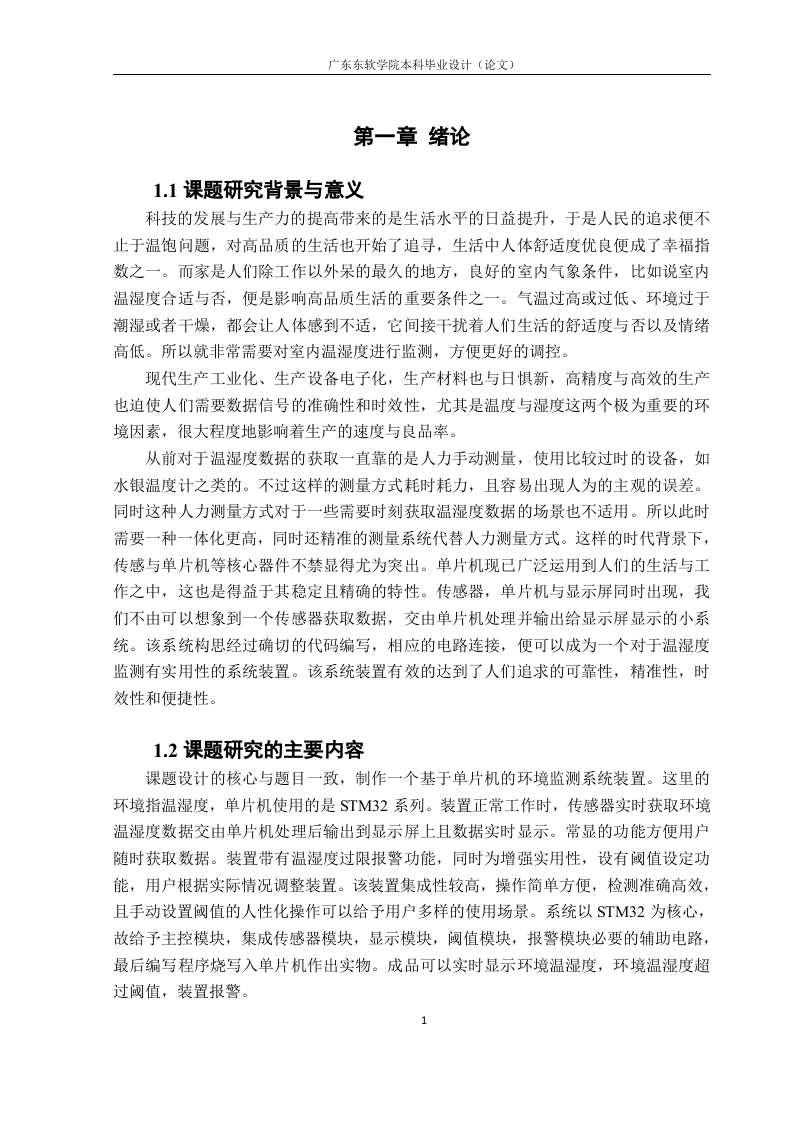 广东东软学院本科毕业设计（论文）

第一章 绪论

1.1 课题研究背景与意义

科技的发展与生产力的提高带来的是生活水平的日益提升，于是人民的追求便不止于温饱问题，对高品质的生活也开始了追寻，生活中人体舒适度优良便成了幸福指数之一。而家是人们除工作以外呆的最久的地方，良好的室内气象条件，比如说室内温湿度合适与否，便是影响高品质生活的重要条件之一。气温过高或过低、环境过于潮湿或者干燥，都会让人体感到不适，它间接干扰着人们生活的舒适度与否以及情绪高低。所以就非常需要对室内温湿度进行监测，方便更好的调控。

现代生产工业化、生产设备电子化，生产材料也与日惧新，高精度与高效的生产也迫使人们需要数据信号的准确性和时效性，尤其是温度与湿度这两个极为重要的环境因素，很大程度地影响着生产的速度与良品率。

从前对于温湿度数据的获取一直靠的是人力手动测量，使用比较过时的设备，如水银温度计之类的。不过这样的测量方式耗时耗力，且容易出现人为的主观的误差。同时这种人力测量方式对于一些需要时刻获取温湿度数据的场景也不适用。所以此时需要一种一体化更高，同时还精准的测量系统代替人力测量方式。这样的时代背景下，传感与单片机等核心器件不禁显得尤为突出。单片机现已广泛运用到人们的生活与工作之中，这也是得益于其稳定且精确的特性。传感器，单片机与显示屏同时出现，我们不由可以想象到一个传感器获取数据，交由单片机处理并输出给显示屏显示的小系统。该系统构思经过确切的代码编写，相应的电路连接，便可以成为一个对于温湿度监测有实用性的系统装置。该系统装置有效的达到了人们追求的可靠性，精准性，时效性和便捷性。

1.2 课题研究的主要内容

课题设计的核心与题目一致，制作一个基于单片机的环境监测系统装置。这里的环境指温湿度，单片机使用的是 STM32 系列。装置正常工作时，传感器实时获取环境温湿度数据交由单片机处理后输出到显示屏上且数据实时显示。常显的功能方便用户随时获取数据。装置带有温湿度过限报警功能，同时为增强实用性，设有阈值设定功能，用户根据实际情况调整装置。该装置集成性较高，操作简单方便，检测准确高效，且手动设置阈值的人性化操作可以给予用户多样的使用场景。系统以 STM32 为核心，故给予主控模块，集成传感器模块，显示模块，阈值模块，报警模块必要的辅助电路，最后编写程序烧写入单片机作出实物。成品可以实时显示环境温湿度，环境温湿度超过阈值，装置报警。

1